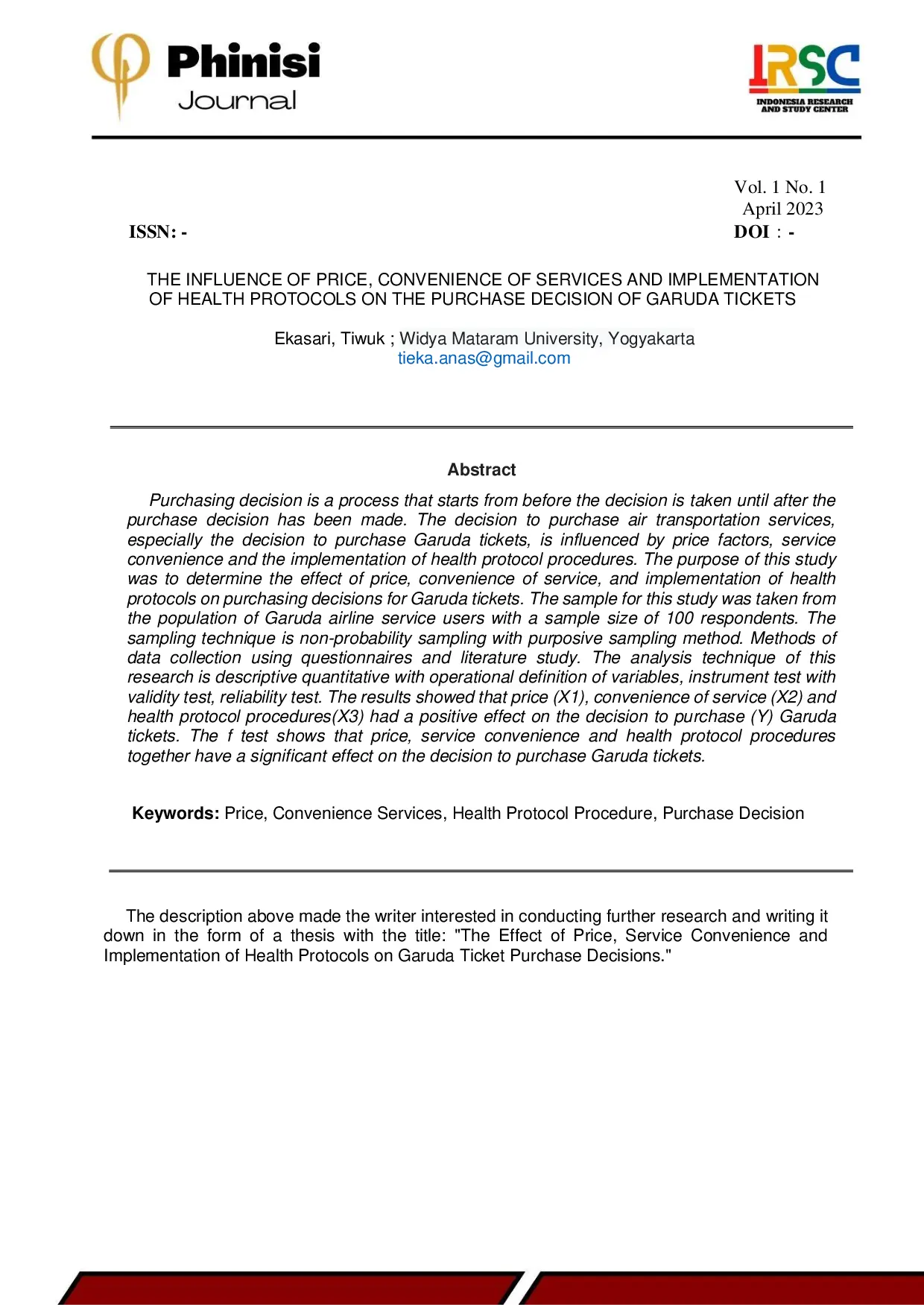 Phinisi Journal

IRSC
INDONESIA RESEARCH AND STUDY CENTER

Vol. 1 No. 1
April 2023

ISSN: -

DOI : -

THE INFLUENCE OF PRICE, CONVENIENCE OF SERVICES AND IMPLEMENTATION OF HEALTH PROTOCOLS ON THE PURCHASE DECISION OF GARUDA TICKETS

Ekasari, Tiwuk ; Widya Mataram University, Yogyakarta
tieka.anas@gmail.com

Abstract

Purchasing decision is a process that starts from before the decision is taken until after the purchase decision has been made. The decision to purchase air transportation services, especially the decision to purchase Garuda tickets, is influenced by price factors, service convenience and the implementation of health protocol procedures. The purpose of this study was to determine the effect of price, convenience of service, and implementation of health protocols on purchasing decisions for Garuda tickets. The sample for this study was taken from the population of Garuda airline service users with a sample size of 100 respondents. The sampling technique is non-probability sampling with purposive sampling method. Methods of data collection using questionnaires and literature study. The analysis technique of this research is descriptive quantitative with operational definition of variables, instrument test with validity test, reliability test. The results showed that price (X1), convenience of service (X2) and health protocol procedures(X3) had a positive effect on the decision to purchase (Y) Garuda tickets. The f test shows that price, service convenience and health protocol procedures together have a significant effect on the decision to purchase Garuda tickets.

Keywords: Price, Convenience Services, Health Protocol Procedure, Purchase Decision

The description above made the writer interested in conducting further research and writing it down in the form of a thesis with the title: "The Effect of Price, Service Convenience and Implementation of Health Protocols on Garuda Ticket Purchase Decisions."